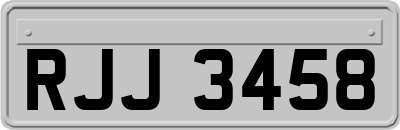 RJJ 3458